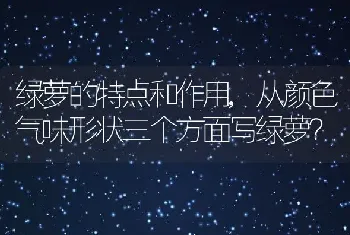 绿萝的特点和作用，从颜色气味形状三个方面写绿萝？